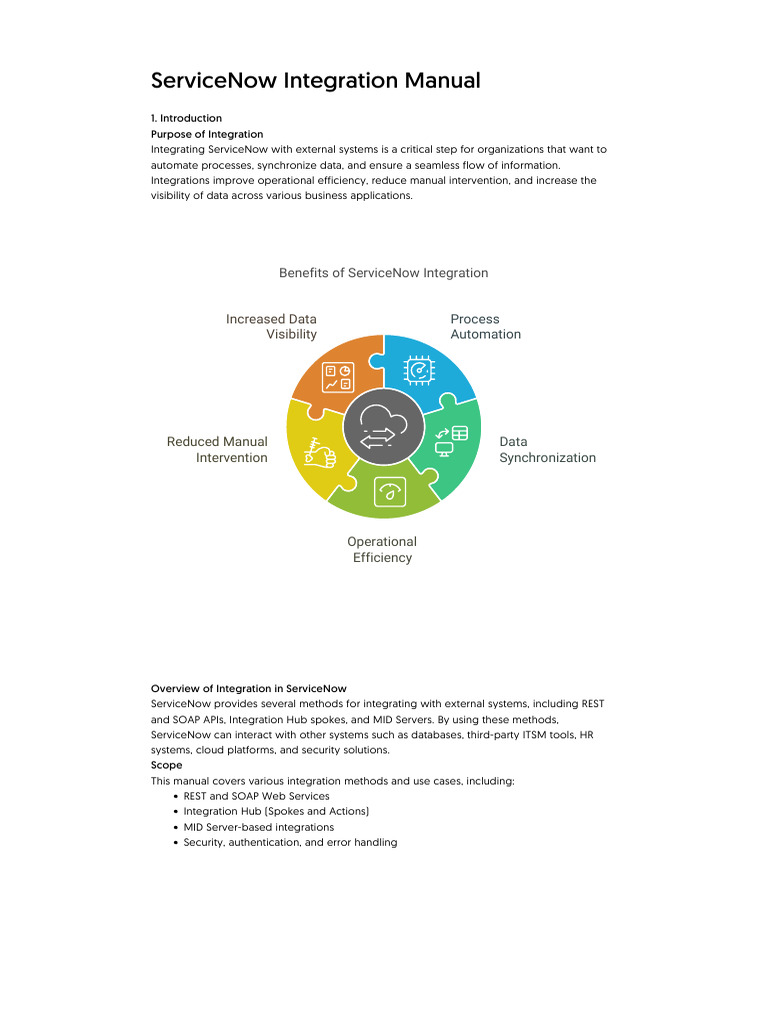 ServiceNow Integration Manual

1. Introduction
Purpose of Integration
Integrating ServiceNow with external systems is a critical step for organizations that want to automate processes, synchronize data, and ensure a seamless flow of information. Integrations improve operational efficiency, reduce manual intervention, and increase the visibility of data across various business applications.

Benefits of ServiceNow Integration

Increased Data Visibility

Process Automation

Reduced Manual Intervention

Data Synchronization

Operational Efficiency

Overview of Integration in ServiceNow
ServiceNow provides several methods for integrating with external systems, including REST and SOAP APIs, Integration Hub spokes, and MID Servers. By using these methods, ServiceNow can interact with other systems such as databases, third-party ITSM tools, HR systems, cloud platforms, and security solutions.
Scope
This manual covers various integration methods and use cases, including:
• REST and SOAP Web Services
• Integration Hub (Spokes and Actions)
• MID Server-based integrations
• Security, authentication, and error handling